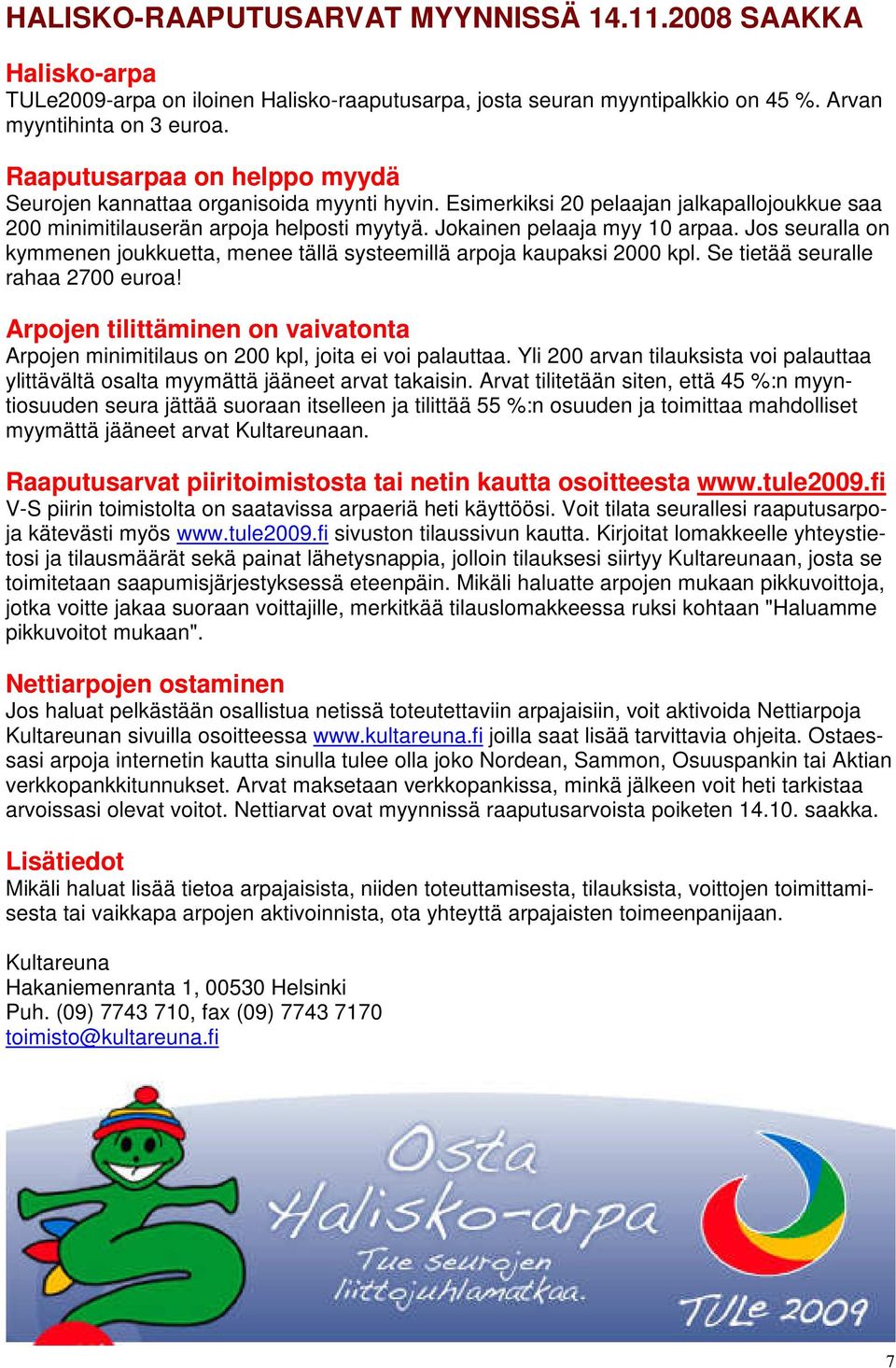 HALISKO-RAAPUTUSARVAT MYYNNISSÄ 14.11.2008 SAAKKA

Halisko-arpa
TULe2009-arpa on iloinen Halisko-raaputusarpa, josta seuran myyntipalkkio on 45 %. Arvan myyntihinta on 3 euroa.

Raaputusarpaa on helppo myydä
Seurojen kannattaa organisoida myynti hyvin. Esimerkiksi 20 pelaajan jalkapallojoukkue saa 200 minimitilauserän arpoja helposti myytyä. Jokainen pelaaja myy 10 arpaa. Jos seuralla on kymmenen joukkuetta, menee tällä systeemillä arpoja kaupaksi 2000 kpl. Se tietää seuralle rahaa 2700 euroa!

Arpojen tilittäminen on vaivatonta
Arpojen minimitilaus on 200 kpl, joita ei voi palauttaa. Yli 200 arvan tilauksista voi palauttaa ylittävältä osalta myymättä jääneet arvat takaisin. Arvat tilitetään siten, että 45 %:n myyntiosuuden seura jättää suoraan itselleen ja tilittää 55 %:n osuuden ja toimittaa mahdolliset myymättä jääneet arvat Kultareunaan.

Raaputusarvat piiritoimistosta tai netin kautta osoitteesta www.tule2009.fi
V-S piirin toimistolta on saatavissa arpaeriä heti käyttöösi. Voit tilata seurallesi raaputusarpoja kätevästi myös www.tule2009.fi sivuston tilaussivun kautta. Kirjoitat lomakkeelle yhteystietosi ja tilausmäärät sekä painat lähetysnappia, jolloin tilauksesi siirtyy Kultareunaan, josta se toimitetaan saapumisjärjestyksessä eteenpäin. Mikäli haluatte arpojen mukaan pikkuvoittoja, jotka voitte jakaa suoraan voittajille, merkitkää tilauslomakkeessa ruksi kohtaan "Haluamme pikkuvoitot mukaan".

Nettiarpojen ostaminen
Jos haluat pelkästään osallistua netissä toteutettaviin arpajaisiin, voit aktivoida Nettiarpoja Kultareunan sivuilla osoitteessa www.kultareuna.fi joilla saat lisää tarvittavia ohjeita. Ostaessasi arpoja internetin kautta sinulla tulee olla joko Nordean, Sammon, Osuuspankin tai Aktian verkkopankkitunnukset. Arvat maksetaan verkkopankissa, minkä jälkeen voit heti tarkistaa arvoissasi olevat voitot. Nettiarvat ovat myynnissä raaputusarvoista poiketen 14.10. saakka.

Lisätiedot
Mikäli haluat lisää tietoa arpajaisista, niiden toteuttamisesta, tilauksista, voittojen toimittamisesta tai vaikkapa arpojen aktivoinnista, ota yhteyttä arpajaisten toimeenpanijaan.

Kultareuna
Hakaniemenranta 1, 00530 Helsinki
Puh. (09) 7743 710, fax (09) 7743 7170
toimisto@kultareuna.fi

Osta Halisko-arpa
Tue seurojen liittojuhlamatkaa.
TULe 2009

7